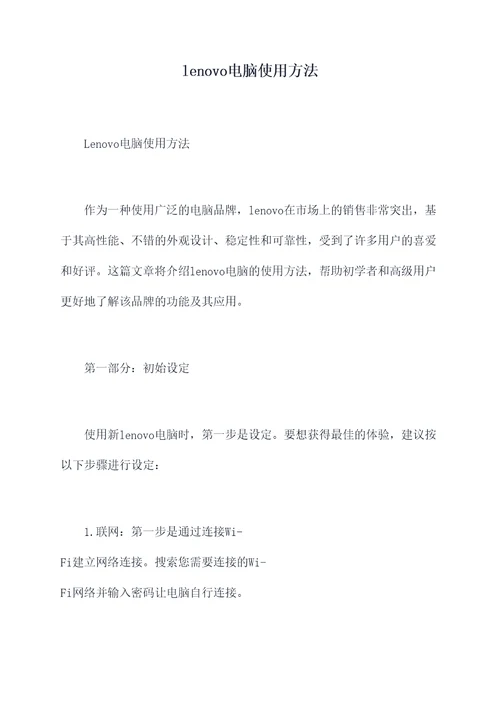 lenovo电脑使用方法

Lenovo电脑使用方法

作为一种使用广泛的电脑品牌，lenovo在市场上的销售非常突出，基于其高性能、不错的外观设计、稳定性和可靠性，受到了许多用户的喜爱和好评。这篇文章将介绍lenovo电脑的使用方法，帮助初学者和高级用户更好地了解该品牌的功能及其应用。

第一部分：初始设定

使用新lenovo电脑时，第一步是设定。要想获得最佳的体验，建议按以下步骤进行设定：

1.联网：第一步是通过连接Wi-Fi建立网络连接。搜索您需要连接的Wi-Fi网络并输入密码让电脑自行连接。